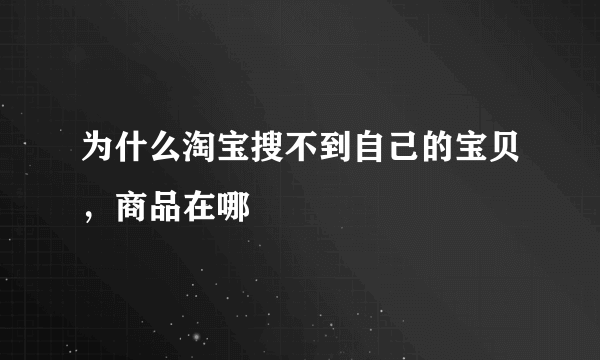 为什么淘宝搜不到自己的宝贝，商品在哪